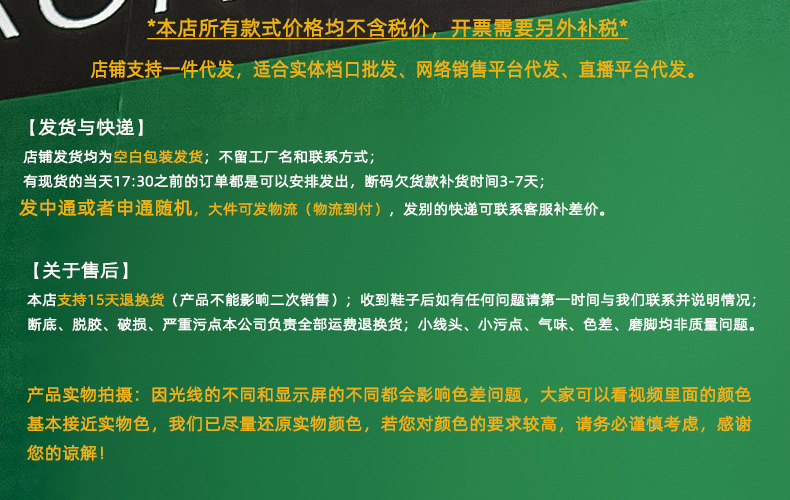 *本店所有款式价格均不含税价，开票需要另外补税*

店铺支持一件代发，适合实体档口批发、网络销售平台代发、直播平台代发。

【发货与快递】

店铺发货均为空白包装发货；不留工厂名和联系方式；
有现货的当天17:30之前的订单都是可以安排发出，断码欠货款补货时间3-7天；
发中通或者申通随机，大件可发物流（物流到付），发别的快递可联系客服补差价。

【关于售后】

本店支持15天退换货（产品不能影响二次销售）；收到鞋子后如有任何问题请第一时间与我们联系并说明情况；
断底、脱胶、破损、严重污点本公司负责全部运费退换货；小线头、小污点、气味、色差、磨脚均非质量问题。

产品实物拍摄：因光线的不同和显示屏的不同都会影响色差问题，大家可以看视频里面的颜色基本接近实物色，我们已尽量还原实物颜色，若您对颜色的要求较高，请务必谨慎考虑，感谢您的谅解！